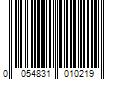 0 054831 010219